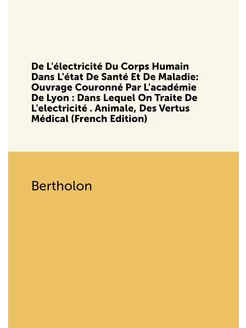 De L'électricité Du Corps Humain Dans L'état De Santé Et De Maladie: Ouvrage Couronné Par L'académie De Lyon : Dans Lequel On Traite De L'electricité . Animale, Des Vertus Médical (French Edition)

Bertholon